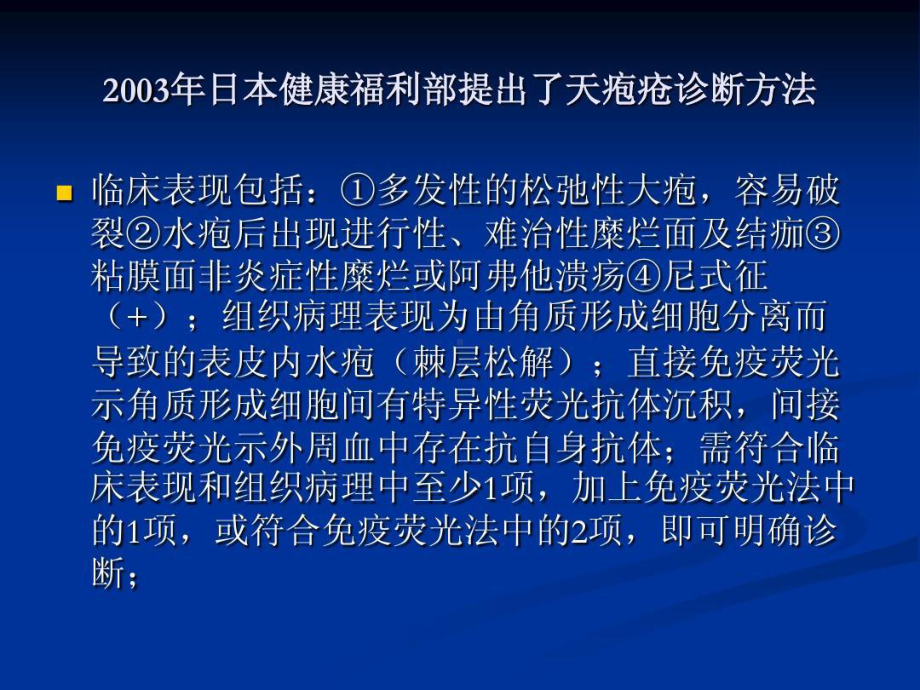 2003年日本健康福利部提出了天疱疮诊断方法

临床表现包括：①多发性的松弛性大疱，容易破裂②水疱后出现进行性、难治性糜烂面及结痂③粘膜面非炎症性糜烂或阿弗他溃疡④尼式征（+）；组织病理表现为由角质形成细胞分离而导致的表皮内水疱（棘层松解）；直接免疫荧光示角质形成细胞间有特异性荧光抗体沉积，间接免疫荧光示外周血中存在抗自身抗体；需符合临床表现和组织病理中至少1项，加上免疫荧光法中的1项，或符合免疫荧光法中的2项，即可明确诊断；